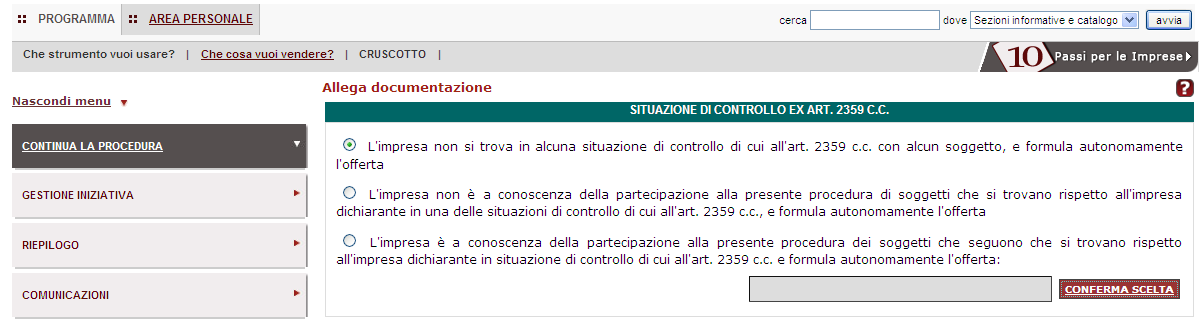 PROGRAMMA AREA PERSONALE

cerca dove Sezioni informative e catalogo avvia

Che strumento vuoi usare? | Che cosa vuoi vendere? | CRUSCOTTO |

10 Passi per le Imprese

Nascondi menu

CONTINUA LA PROCEDURA

GESTIONE INIZIATIVA

RIEPILOGO

COMUNICAZIONI

Allega documentazione

?

SITUAZIONE DI CONTROLLO EX ART. 2359 C.C.

L'impresa non si trova in alcuna situazione di controllo di cui all'art. 2359 c.c. con alcun soggetto, e formula autonomamente l'offerta

L'impresa non è a conoscenza della partecipazione alla presente procedura di soggetti che si trovano rispetto all'impresa dichiarante in una delle situazioni di controllo di cui all'art. 2359 c.c., e formula autonomamente l'offerta

L'impresa è a conoscenza della partecipazione alla presente procedura dei soggetti che seguono che si trovano rispetto all'impresa dichiarante in situazione di controllo di cui all'art. 2359 c.c. e formula autonomamente l'offerta:

CONFERMA SCELTA